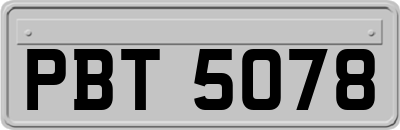 PBT 5078